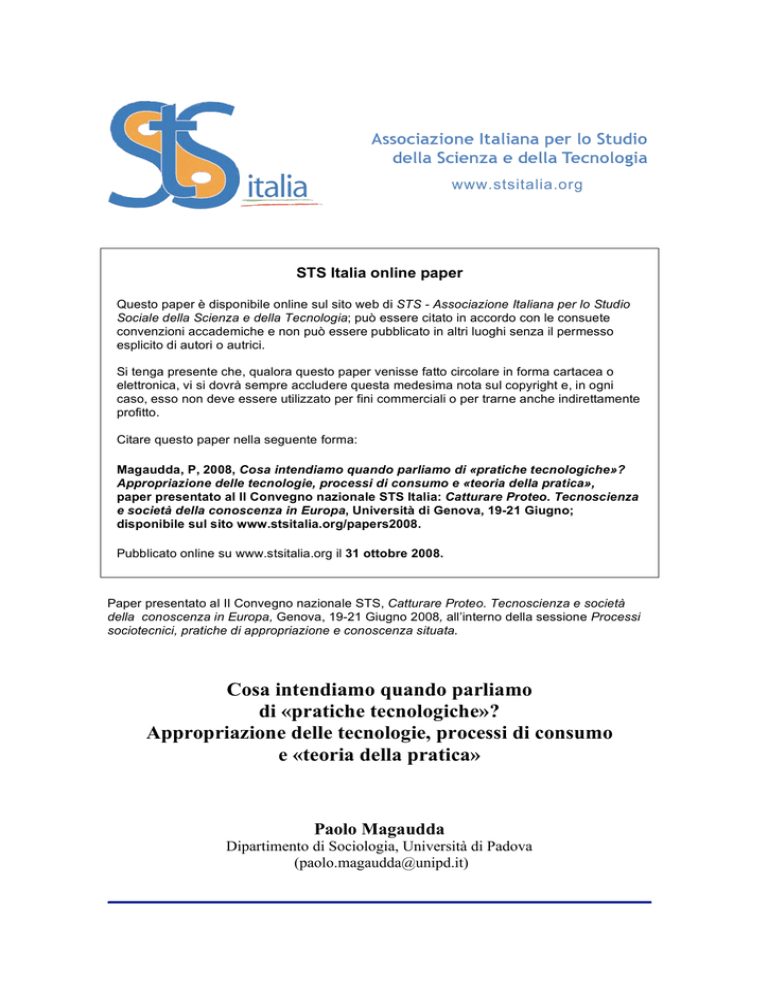 StS italia

Associazione Italiana per lo Studio della Scienza e della Tecnologia
www.stsitalia.org

STS Italia online paper

Questo paper è disponibile online sul sito web di STS - Associazione Italiana per lo Studio Sociale della Scienza e della Tecnologia; può essere citato in accordo con le consuete convenzioni accademiche e non può essere pubblicato in altri luoghi senza il permesso esplicito di autori o autrici.

Si tenga presente che, qualora questo paper venisse fatto circolare in forma cartacea o elettronica, vi si dovrà sempre accludere questa medesima nota sul copyright e, in ogni caso, esso non deve essere utilizzato per fini commerciali o per trarne anche indirettamente profitto.

Citare questo paper nella seguente forma:

Magaudda, P, 2008, Cosa intendiamo quando parliamo di «pratiche tecnologiche»? Appropriazione delle tecnologie, processi di consumo e «teoria della pratica», paper presentato al II Convegno nazionale STS Italia: Catturare Proteo. Tecnoscienza e società della conoscenza in Europa, Università di Genova, 19-21 Giugno; disponibile sul sito www.stsitalia.org/papers2008.

Pubblicato online su www.stsitalia.org il 31 ottobre 2008.

Paper presentato al II Convegno nazionale STS, Catturare Proteo. Tecnoscienza e società della conoscenza in Europa, Genova, 19-21 Giugno 2008, all'interno della sessione Processi sociotecnici, pratiche di appropriazione e conoscenza situata.

Cosa intendiamo quando parliamo di «pratiche tecnologiche»? Appropriazione delle tecnologie, processi di consumo e «teoria della pratica»

Paolo Magaudda
Dipartimento di Sociologia, Università di Padova
(paolo.magaudda@unipd.it)